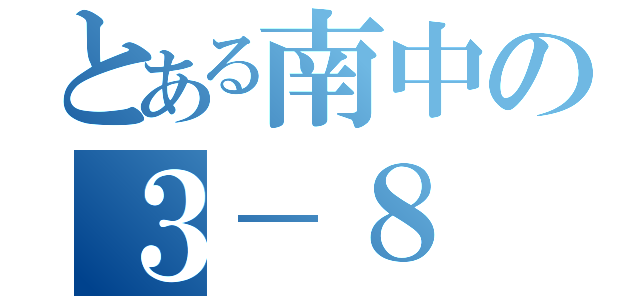 とある南中の
３－８